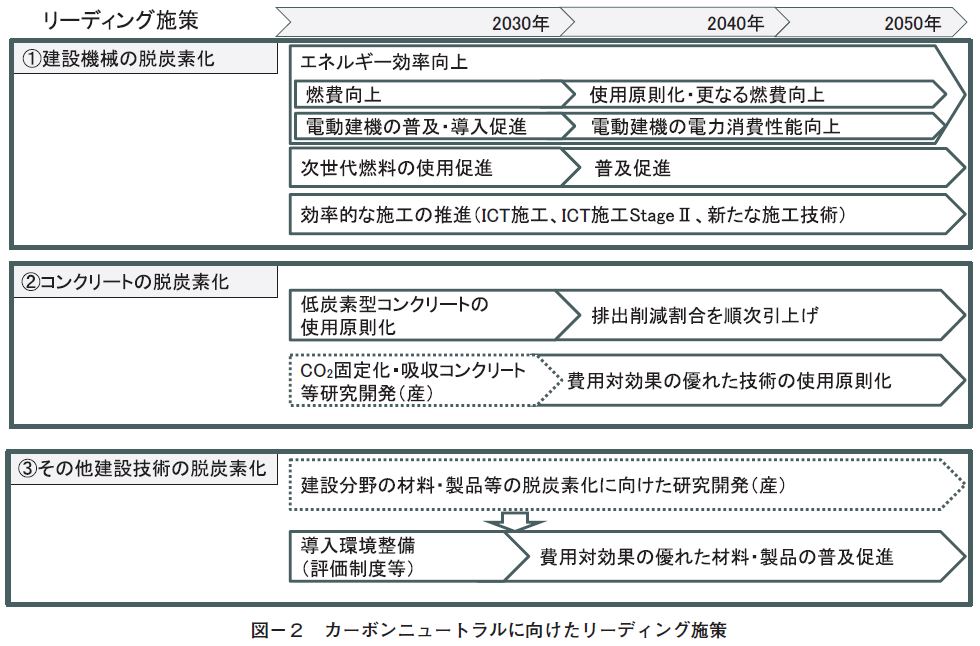 リーディング施策

2030年

2040年

2050年

①建設機械の脱炭素化

エネルギー効率向上

燃費向上

使用原則化・更なる燃費向上

電動建機の普及・導入促進

電動建機の電力消費性能向上

次世代燃料の使用促進

普及促進

効率的な施工の推進（ICT施工、ICT施工StageⅡ、新たな施工技術）

②コンクリートの脱炭素化

低炭素型コンクリートの使用原則化

排出削減割合を順次引上げ

$CO_2$固定化・吸収コンクリート等研究開発（産）

費用対効果の優れた技術の使用原則化

③その他建設技術の脱炭素化

建設分野の材料・製品等の脱炭素化に向けた研究開発（産）

導入環境整備（評価制度等）

費用対効果の優れた材料・製品の普及促進

図－２　カーボンニュートラルに向けたリーディング施策